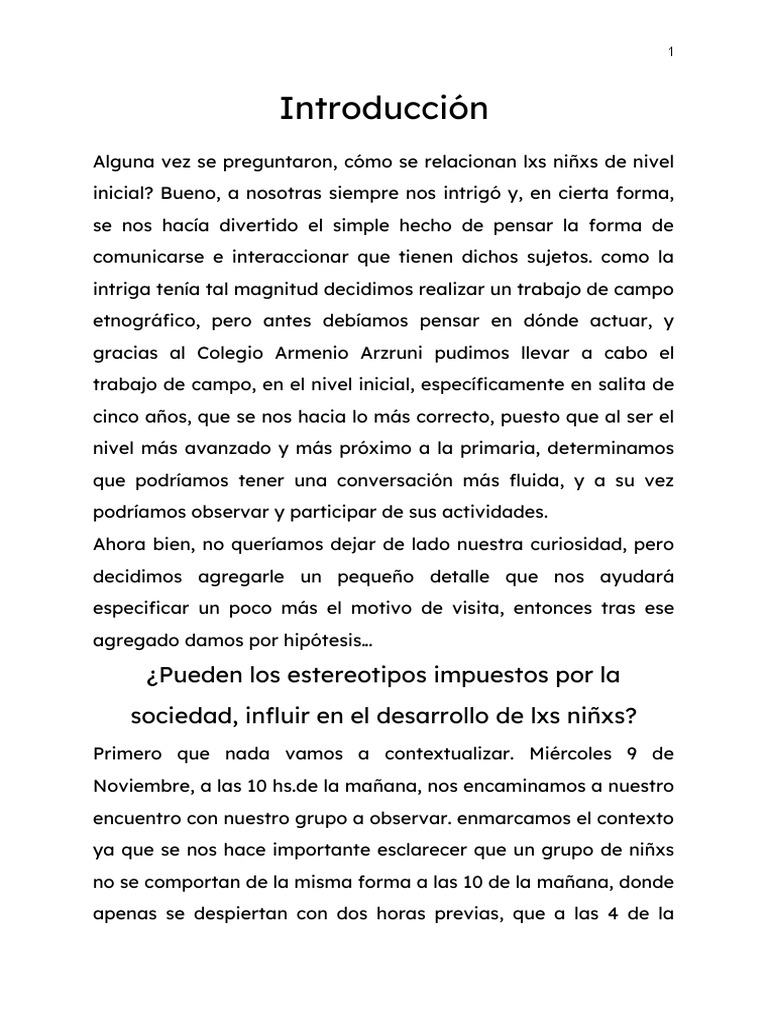 1

Introducción

Alguna vez se preguntaron, cómo se relacionan lxs niñxs de nivel inicial? Bueno, a nosotras siempre nos intrigó y, en cierta forma, se nos hacía divertido el simple hecho de pensar la forma de comunicarse e interaccionar que tienen dichos sujetos. como la intriga tenía tal magnitud decidimos realizar un trabajo de campo etnográfico, pero antes debíamos pensar en dónde actuar, y gracias al Colegio Armenio Arzruni pudimos llevar a cabo el trabajo de campo, en el nivel inicial, específicamente en salita de cinco años, que se nos hacia lo más correcto, puesto que al ser el nivel más avanzado y más próximo a la primaria, determinamos que podríamos tener una conversación más fluida, y a su vez podríamos observar y participar de sus actividades.
Ahora bien, no queríamos dejar de lado nuestra curiosidad, pero decidimos agregarle un pequeño detalle que nos ayudará especificar un poco más el motivo de visita, entonces tras ese agregado damos por hipótesis...

¿Pueden los estereotipos impuestos por la sociedad, influir en el desarrollo de lxs niñxs?

Primero que nada vamos a contextualizar. Miércoles 9 de Noviembre, a las 10 hs.de la mañana, nos encaminamos a nuestro encuentro con nuestro grupo a observar. enmarcamos el contexto ya que se nos hace importante esclarecer que un grupo de niñxs no se comportan de la misma forma a las 10 de la mañana, donde apenas se despiertan con dos horas previas, que a las 4 de la